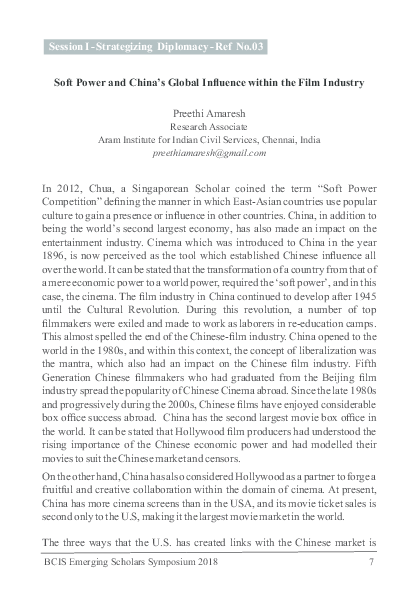 Session I - Strategizing Diplomacy - Ref No.03

Soft Power and China's Global Influence within the Film Industry

Preethi Amaresh
Research Associate
Aram Institute for Indian Civil Services, Chennai, India
preethiamaresh@gmail.com

In 2012, Chua, a Singaporean Scholar coined the term "Soft Power Competition" defining the manner in which East-Asian countries use popular culture to gain a presence or influence in other countries. China, in addition to being the world's second largest economy, has also made an impact on the entertainment industry. Cinema which was introduced to China in the year 1896, is now perceived as the tool which established Chinese influence all over the world. It can be stated that the transformation of a country from that of a mere economic power to a world power, required the 'soft power', and in this case, the cinema. The film industry in China continued to develop after 1945 until the Cultural Revolution. During this revolution, a number of top filmmakers were exiled and made to work as laborers in re-education camps. This almost spelled the end of the Chinese-film industry. China opened to the world in the 1980s, and within this context, the concept of liberalization was the mantra, which also had an impact on the Chinese film industry. Fifth Generation Chinese filmmakers who had graduated from the Beijing film industry spread the popularity of Chinese Cinema abroad. Since the late 1980s and progressively during the 2000s, Chinese films have enjoyed considerable box office success abroad. China has the second largest movie box office in the world. It can be stated that Hollywood film producers had understood the rising importance of the Chinese economic power and had modelled their movies to suit the Chinese market and censors.

On the other hand, China has also considered Hollywood as a partner to forge a fruitful and creative collaboration within the domain of cinema. At present, China has more cinema screens than in the USA, and its movie ticket sales is second only to the U.S, making it the largest movie market in the world.

The three ways that the U.S. has created links with the Chinese market is

BCIS Emerging Scholars Symposium 2018 7